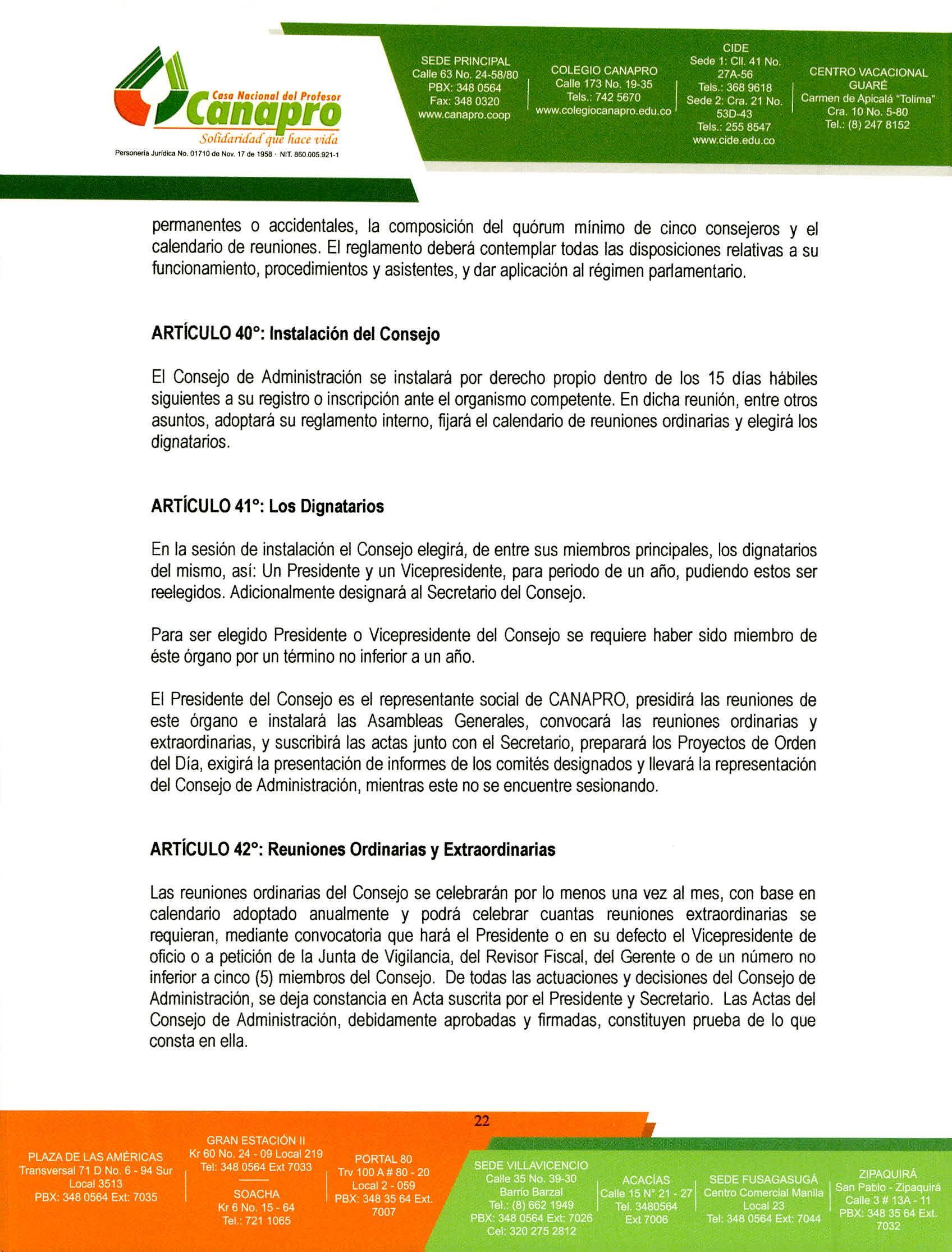 Casa Nacional del Profesor
Canapro
Solidaridad que hace vida
Personería Jurídica No. 01710 de Nov. 17 de 1958 · NIT. 860.005.921-1

SEDE PRINCIPAL
Calle 63 No. 24-58/80
PBX: 348 0564
Fax: 348 0320
www.canapro.coop

COLEGIO CANAPRO
Calle 173 No. 19-35
Tels.: 742 5670
www.colegiocanapro.edu.co

CIDE
Sede 1: Cll. 41 No. 27A-56
Tels.: 368 9618
Sede 2: Cra. 21 No. 53D-43
Tels.: 255 8547
www.cide.edu.co

CENTRO VACACIONAL GUARÉ
Carmen de Apicalá "Tolima"
Cra. 10 No. 5-80
Tel.: (8) 247 8152

permanentes o accidentales, la composición del quórum mínimo de cinco consejeros y el calendario de reuniones. El reglamento deberá contemplar todas las disposiciones relativas a su funcionamiento, procedimientos y asistentes, y dar aplicación al régimen parlamentario.

ARTÍCULO 40°: Instalación del Consejo

El Consejo de Administración se instalará por derecho propio dentro de los 15 días hábiles siguientes a su registro o inscripción ante el organismo competente. En dicha reunión, entre otros asuntos, adoptará su reglamento interno, fijará el calendario de reuniones ordinarias y elegirá los dignatarios.

ARTÍCULO 41°: Los Dignatarios

En la sesión de instalación el Consejo elegirá, de entre sus miembros principales, los dignatarios del mismo, así: Un Presidente y un Vicepresidente, para periodo de un año, pudiendo estos ser reelegidos. Adicionalmente designará al Secretario del Consejo.

Para ser elegido Presidente o Vicepresidente del Consejo se requiere haber sido miembro de éste órgano por un término no inferior a un año.

El Presidente del Consejo es el representante social de CANAPRO, presidirá las reuniones de este órgano e instalará las Asambleas Generales, convocará las reuniones ordinarias y extraordinarias, y suscribirá las actas junto con el Secretario, preparará los Proyectos de Orden del Día, exigirá la presentación de informes de los comités designados y llevará la representación del Consejo de Administración, mientras este no se encuentre sesionando.

ARTÍCULO 42°: Reuniones Ordinarias y Extraordinarias

Las reuniones ordinarias del Consejo se celebrarán por lo menos una vez al mes, con base en calendario adoptado anualmente y podrá celebrar cuantas reuniones extraordinarias se requieran, mediante convocatoria que hará el Presidente o en su defecto el Vicepresidente de oficio o a petición de la Junta de Vigilancia, del Revisor Fiscal, del Gerente o de un número no inferior a cinco (5) miembros del Consejo. De todas las actuaciones y decisiones del Consejo de Administración, se deja constancia en Acta suscrita por el Presidente y Secretario. Las Actas del Consejo de Administración, debidamente aprobadas y firmadas, constituyen prueba de lo que consta en ella.

22

PLAZA DE LAS AMÉRICAS
Transversal 71 D No. 6 - 94 Sur
Local 3513
PBX: 348 0564 Ext: 7035

GRAN ESTACIÓN II
Kr 60 No. 24 - 09 Local 219
Tel: 348 0564 Ext 7033

SOACHA
Kr 6 No. 15 - 64
Tel.: 721 1065

PORTAL 80
Trv 100 A # 80 - 20
Local 2 - 059
PBX: 348 35 64 Ext. 7007

SEDE VILLAVICENCIO
Calle 35 No. 39-30
Barrio Barzal
Tel.: (8) 662 1949
PBX: 348 0564 Ext: 7026
Cel: 320 275 2812

ACACÍAS
Calle 15 N° 21 - 27
Tel. 3480564
Ext 7006

SEDE FUSAGASUGÁ
Centro Comercial Manila
Local 23
Tel: 348 0564 Ext: 7044

ZIPAQUIRÁ
San Pablo - Zipaquirá
Calle 3 # 13A - 11
PBX: 348 35 64 Ext. 7032